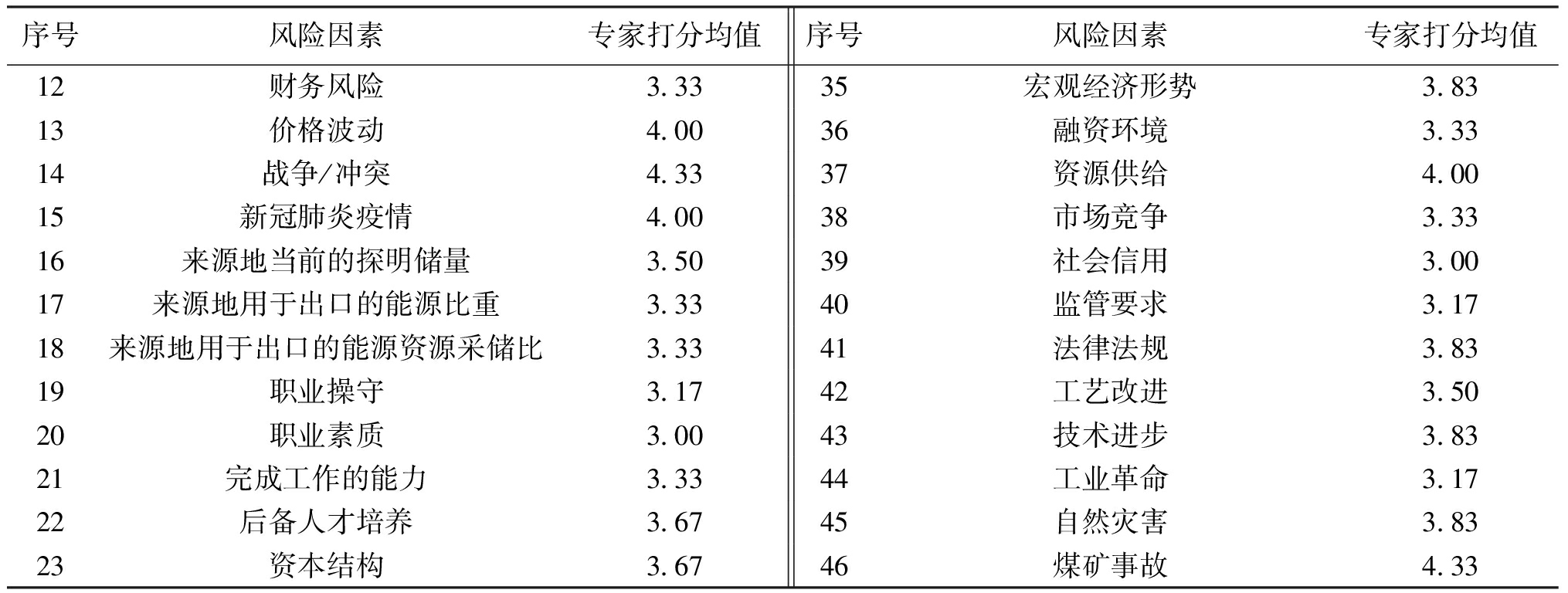 | 序号 | 风险因素 | 专家打分均值 | 序号 | 风险因素 | 专家打分均值 |
|---|---|---|---|---|---|
| 12 | 财务风险 | 3.33 | 35 | 宏观经济形势 | 3.83 |
| 13 | 价格波动 | 4.00 | 36 | 融资环境 | 3.33 |
| 14 | 战争/冲突 | 4.33 | 37 | 资源供给 | 4.00 |
| 15 | 新冠肺炎疫情 | 4.00 | 38 | 市场竞争 | 3.33 |
| 16 | 来源地当前的探明储量 | 3.50 | 39 | 社会信用 | 3.00 |
| 17 | 来源地用于出口的能源比重 | 3.33 | 40 | 监管要求 | 3.17 |
| 18 | 来源地用于出口的能源资源采储比 | 3.33 | 41 | 法律法规 | 3.83 |
| 19 | 职业操守 | 3.17 | 42 | 工艺改进 | 3.50 |
| 20 | 职业素质 | 3.00 | 43 | 技术进步 | 3.83 |
| 21 | 完成工作的能力 | 3.33 | 44 | 工业革命 | 3.17 |
| 22 | 后备人才培养 | 3.67 | 45 | 自然灾害 | 3.83 |
| 23 | 资本结构 | 3.67 | 46 | 煤矿事故 | 4.33 |